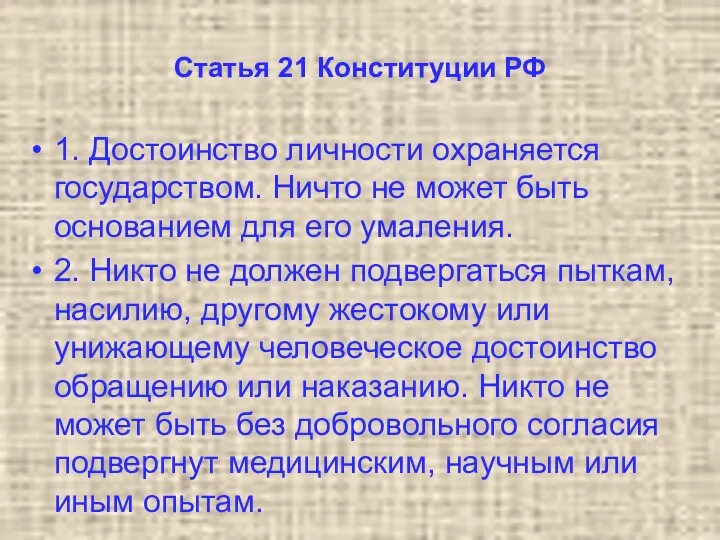 Статья 21 Конституции РФ

• 1. Достоинство личности охраняется государством. Ничто не может быть основанием для его умаления.
• 2. Никто не должен подвергаться пыткам, насилию, другому жестокому или унижающему человеческое достоинство обращению или наказанию. Никто не может быть без добровольного согласия подвергнут медицинским, научным или иным опытам.